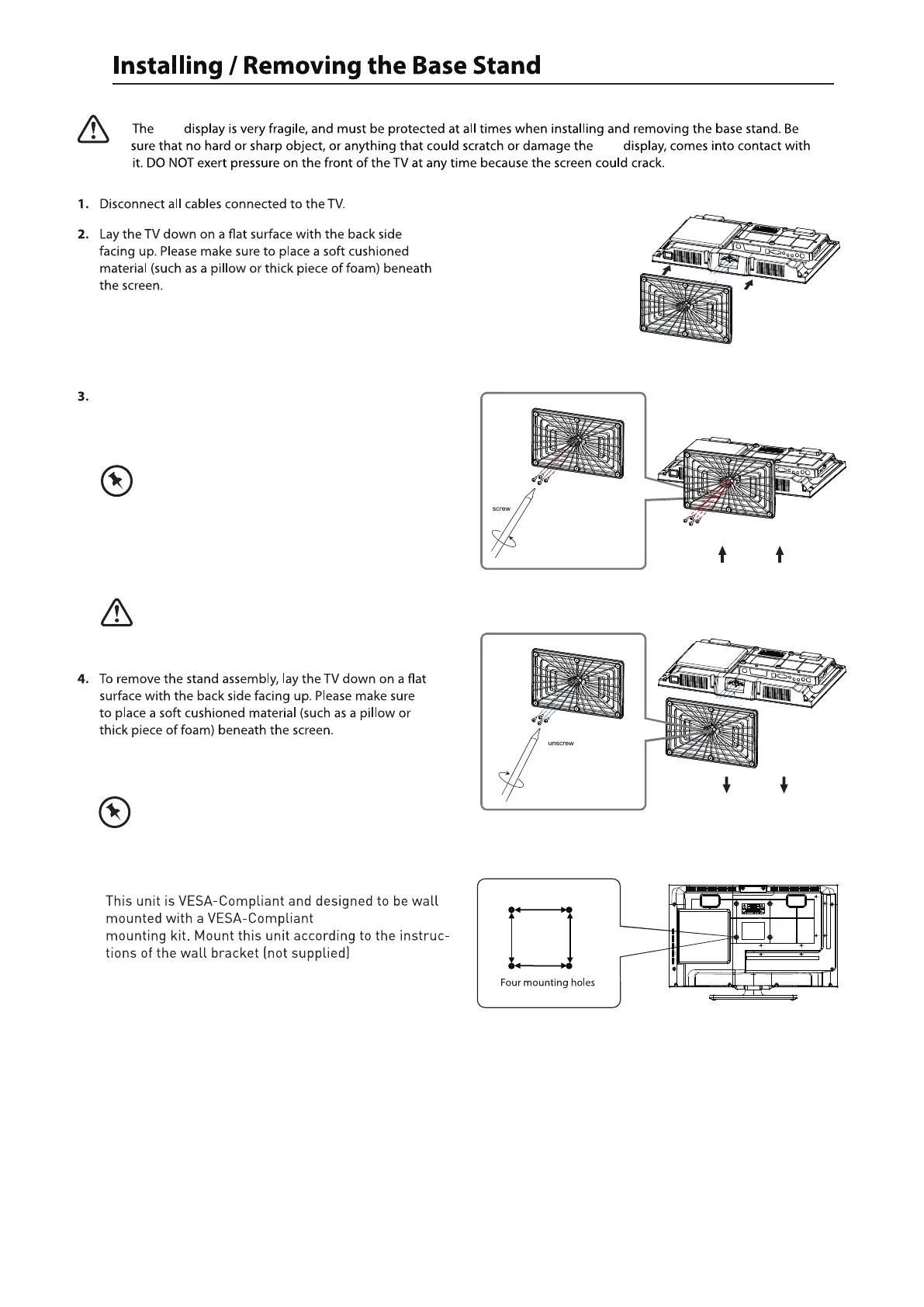 Installing / Removing the Base Stand

The display is very fragile, and must be protected at all times when installing and removing the base stand. Be sure that no hard or sharp object, or anything that could scratch or damage the display, comes into contact with it. DO NOT exert pressure on the front of the TV at any time because the screen could crack.

1. Disconnect all cables connected to the TV.

2. Lay the TV down on a flat surface with the back side facing up. Please make sure to place a soft cushioned material (such as a pillow or thick piece of foam) beneath the screen.

3.

screw

4. To remove the stand assembly, lay the TV down on a flat surface with the back side facing up. Please make sure to place a soft cushioned material (such as a pillow or thick piece of foam) beneath the screen.

unscrew

This unit is VESA-Compliant and designed to be wall mounted with a VESA-Compliant mounting kit. Mount this unit according to the instructions of the wall bracket (not supplied)

Four mounting holes